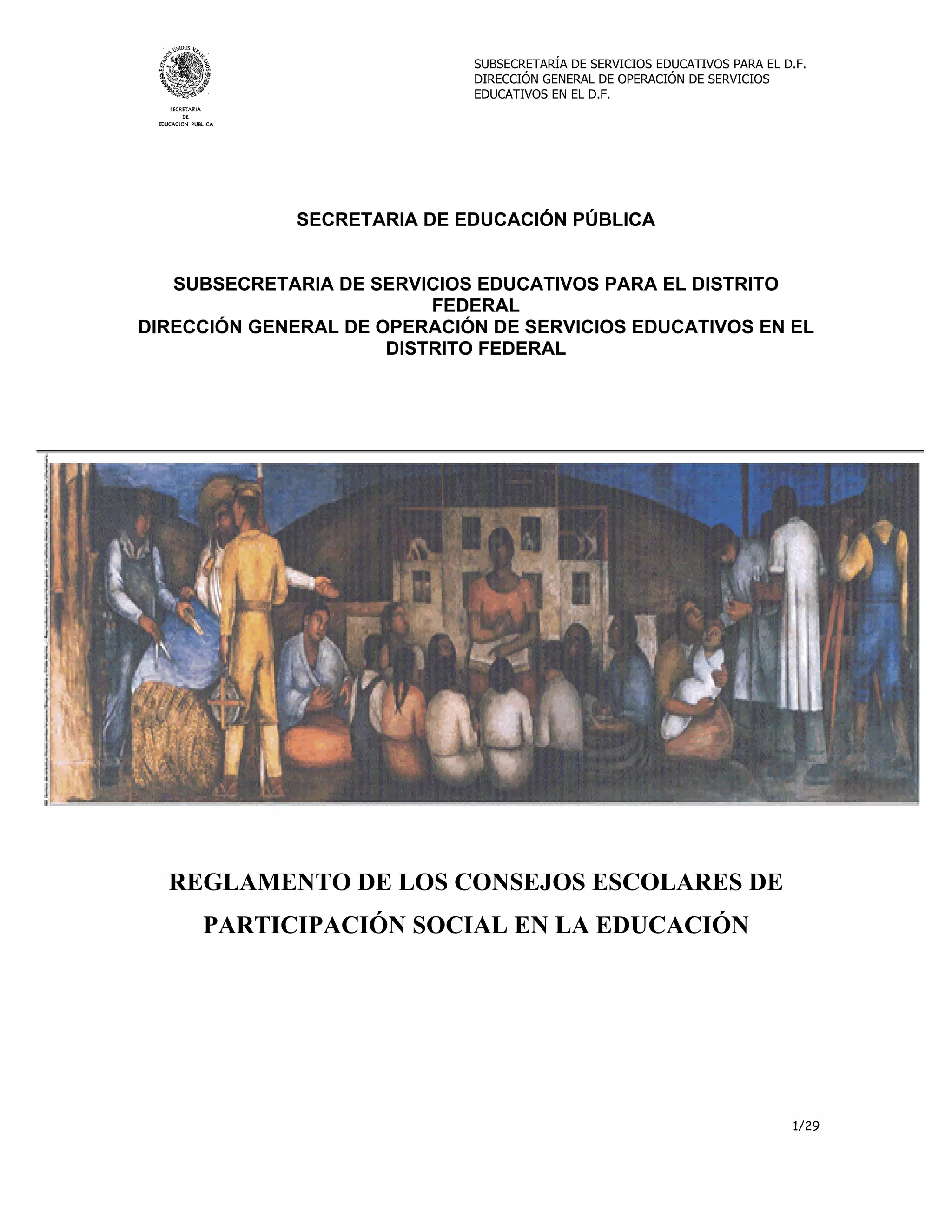 ESTADOS UNIDOS MEXICANOS
SECRETARIA
DE
EDUCACION PUBLICA

SUBSECRETARÍA DE SERVICIOS EDUCATIVOS PARA EL D.F.
DIRECCIÓN GENERAL DE OPERACIÓN DE SERVICIOS EDUCATIVOS EN EL D.F.

SECRETARIA DE EDUCACIÓN PÚBLICA

SUBSECRETARIA DE SERVICIOS EDUCATIVOS PARA EL DISTRITO FEDERAL
DIRECCIÓN GENERAL DE OPERACIÓN DE SERVICIOS EDUCATIVOS EN EL DISTRITO FEDERAL

REGLAMENTO DE LOS CONSEJOS ESCOLARES DE PARTICIPACIÓN SOCIAL EN LA EDUCACIÓN

1/29